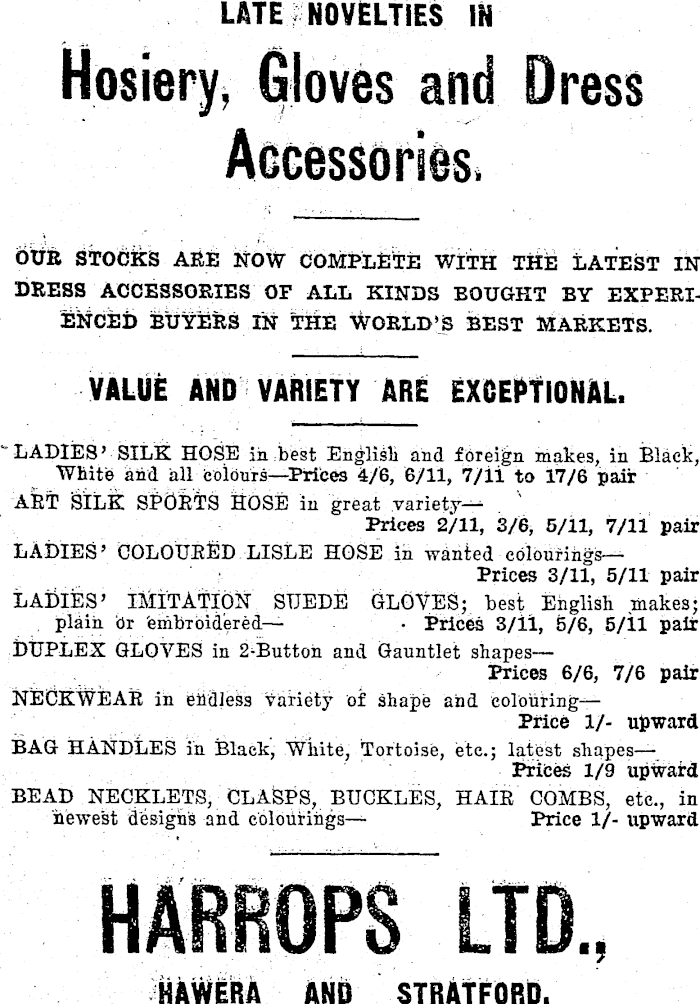 LATE NOVELTIES IN

Hosiery, Gloves and Dress Accessories.

OUR STOCKS ARE NOW COMPLETE WITH THE LATEST IN DRESS ACCESSORIES OF ALL KINDS BOUGHT BY EXPERIENCED BUYERS IN THE WORLD'S BEST MARKETS.

VALUE AND VARIETY ARE EXCEPTIONAL.

LADIES' SILK HOSE in best English and foreign makes, in Black, White and all colours—Prices 4/6, 6/11, 7/11 to 17/6 pair

ART SILK SPORTS HOSE in great variety—
Prices 2/11, 3/6, 5/11, 7/11 pair

LADIES' COLOURED LISLE HOSE in wanted colourings—
Prices 3/11, 5/11 pair

LADIES' IMITATION SUEDE GLOVES; best English makes; plain or embroidered— Prices 3/11, 5/6, 5/11 pair

DUPLEX GLOVES in 2-Button and Gauntlet shapes—
Prices 6/6, 7/6 pair

NECKWEAR in endless variety of shape and colouring—
Price 1/- upward

BAG HANDLES in Black, White, Tortoise, etc.; latest shapes—
Prices 1/9 upward

BEAD NECKLETS, CLASPS, BUCKLES, HAIR COMBS, etc., in newest designs and colourings— Price 1/- upward

HARROPS LTD.,

HAWERA AND STRATFORD.